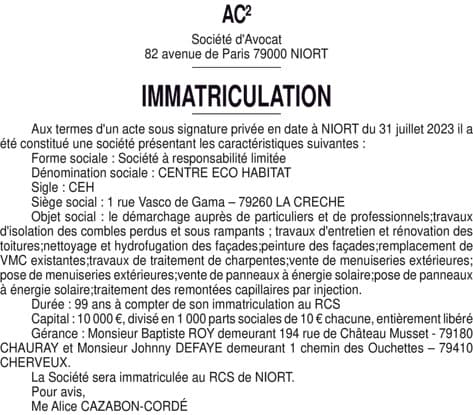 AC²

Société d'Avocat
82 avenue de Paris 79000 NIORT

IMMATRICULATION

Aux termes d'un acte sous signature privée en date à NIORT du 31 juillet 2023 il a été constitué une société présentant les caractéristiques suivantes :

Forme sociale : Société à responsabilité limitée

Dénomination sociale : CENTRE ECO HABITAT

Sigle : CEH

Siège social : 1 rue Vasco de Gama – 79260 LA CRECHE

Objet social : le démarchage auprès de particuliers et de professionnels;travaux d'isolation des combles perdus et sous rampants ; travaux d'entretien et rénovation des toitures;nettoyage et hydrofugation des façades;peinture des façades;remplacement de VMC existantes;travaux de traitement de charpentes;vente de menuiseries extérieures; pose de menuiseries extérieures;vente de panneaux à énergie solaire;pose de panneaux à énergie solaire;traitement des remontées capillaires par injection.

Durée : 99 ans à compter de son immatriculation au RCS

Capital : 10 000 €, divisé en 1 000 parts sociales de 10 € chacune, entièrement libéré

Gérance : Monsieur Baptiste ROY demeurant 194 rue de Château Musset - 79180 CHAURAY et Monsieur Johnny DEFAYE demeurant 1 chemin des Ouchettes – 79410 CHERVEUX.

La Société sera immatriculée au RCS de NIORT.

Pour avis,

Me Alice CAZABON-CORDÉ